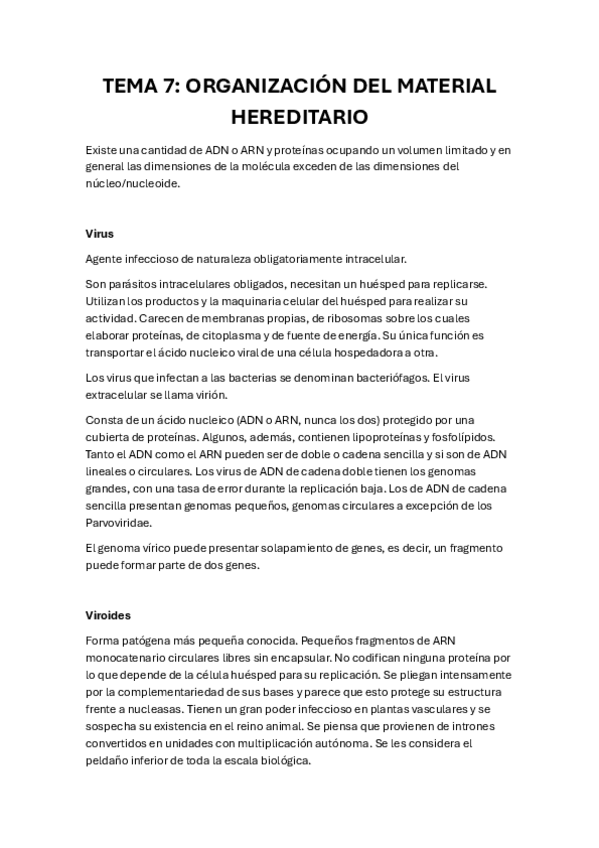 TEMA 7: ORGANIZACIÓN DEL MATERIAL HEREDITARIO

Existe una cantidad de ADN o ARN y proteínas ocupando un volumen limitado y en general las dimensiones de la molécula exceden de las dimensiones del núcleo/nucleoide.

Virus

Agente infeccioso de naturaleza obligatoriamente intracelular.

Son parásitos intracelulares obligados, necesitan un huésped para replicarse. Utilizan los productos y la maquinaria celular del huésped para realizar su actividad. Carecen de membranas propias, de ribosomas sobre los cuales elaborar proteínas, de citoplasma y de fuente de energía. Su única función es transportar el ácido nucleico viral de una célula hospedadora a otra.

Los virus que infectan a las bacterias se denominan bacteriófagos. El virus extracelular se llama virión.

Consta de un ácido nucleico (ADN o ARN, nunca los dos) protegido por una cubierta de proteínas. Algunos, además, contienen lipoproteínas y fosfolípidos. Tanto el ADN como el ARN pueden ser de doble o cadena sencilla y si son de ADN lineales o circulares. Los virus de ADN de cadena doble tienen los genomas grandes, con una tasa de error durante la replicación baja. Los de ADN de cadena sencilla presentan genomas pequeños, genomas circulares a excepción de los Parvoviridae.

El genoma vírico puede presentar solapamiento de genes, es decir, un fragmento puede formar parte de dos genes.

Viroides

Forma patógena más pequeña conocida. Pequeños fragmentos de ARN monocatenario circulares libres sin encapsular. No codifican ninguna proteína por lo que depende de la célula huésped para su replicación. Se pliegan intensamente por la complementariedad de sus bases y parece que esto protege su estructura frente a nucleasas. Tienen un gran poder infeccioso en plantas vasculares y se sospecha su existencia en el reino animal. Se piensa que provienen de intrones convertidos en unidades con multiplicación autónoma. Se les considera el peldaño inferior de toda la escala biológica.